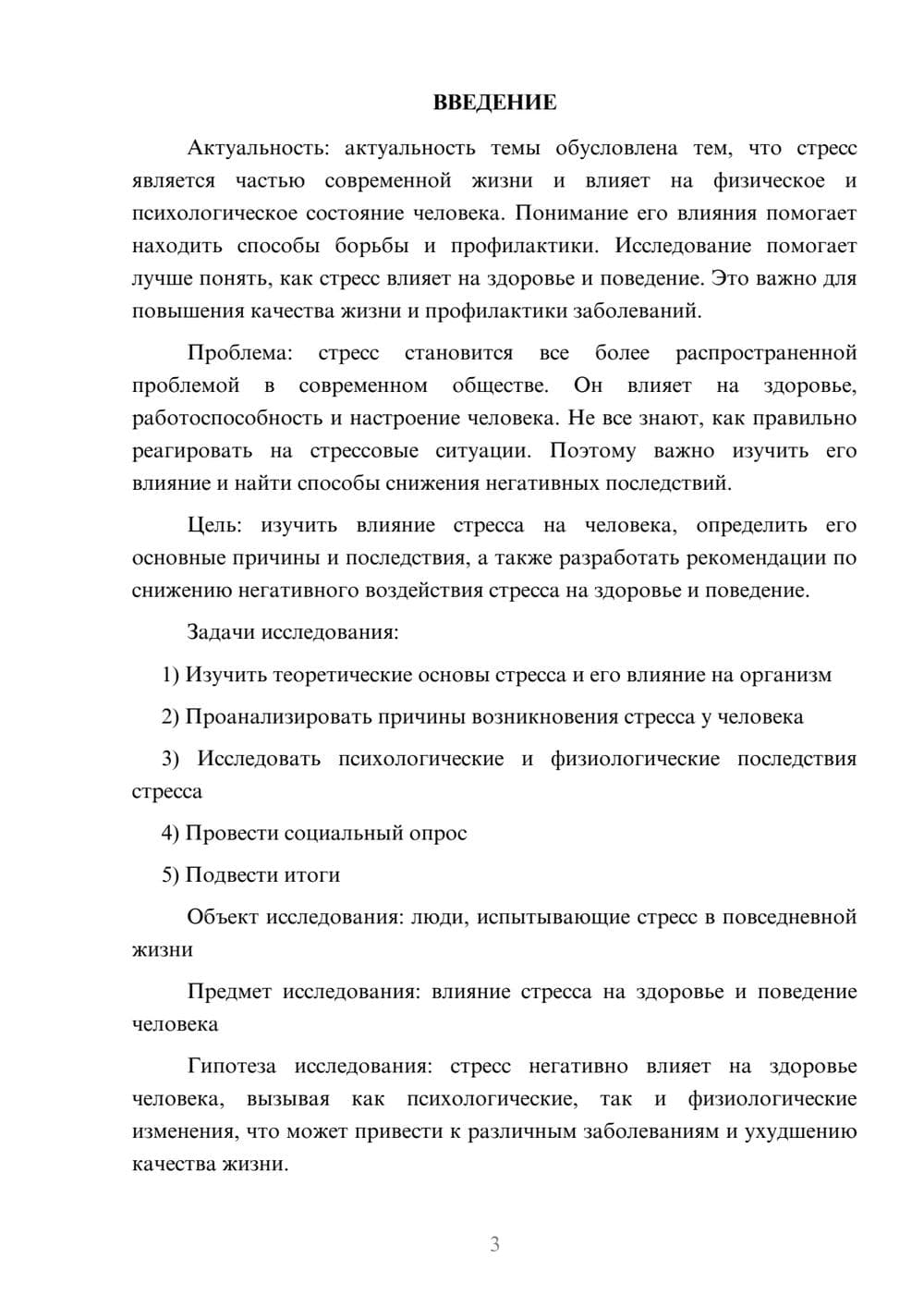 ВВЕДЕНИЕ

Актуальность: актуальность темы обусловлена тем, что стресс является частью современной жизни и влияет на физическое и психологическое состояние человека. Понимание его влияния помогает находить способы борьбы и профилактики. Исследование помогает лучше понять, как стресс влияет на здоровье и поведение. Это важно для повышения качества жизни и профилактики заболеваний.

Проблема: стресс становится все более распространенной проблемой в современном обществе. Он влияет на здоровье, работоспособность и настроение человека. Не все знают, как правильно реагировать на стрессовые ситуации. Поэтому важно изучить его влияние и найти способы снижения негативных последствий.

Цель: изучить влияние стресса на человека, определить его основные причины и последствия, а также разработать рекомендации по снижению негативного воздействия стресса на здоровье и поведение.

Задачи исследования:

1) Изучить теоретические основы стресса и его влияние на организм

2) Проанализировать причины возникновения стресса у человека

3) Исследовать психологические и физиологические последствия стресса

4) Провести социальный опрос

5) Подвести итоги

Объект исследования: люди, испытывающие стресс в повседневной жизни

Предмет исследования: влияние стресса на здоровье и поведение человека

Гипотеза исследования: стресс негативно влияет на здоровье человека, вызывая как психологические, так и физиологические изменения, что может привести к различным заболеваниям и ухудшению качества жизни.

3